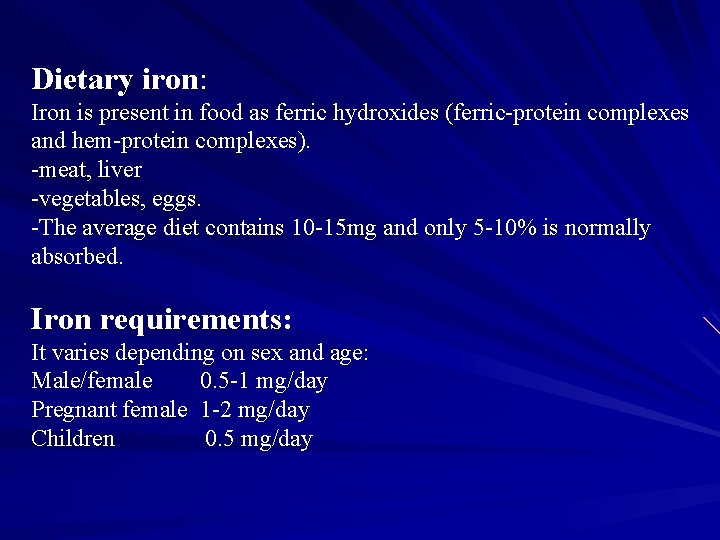 Dietary iron:

Iron is present in food as ferric hydroxides (ferric-protein complexes and hem-protein complexes).

-meat, liver
-vegetables, eggs.
-The average diet contains 10-15mg and only 5-10% is normally absorbed.

Iron requirements:

It varies depending on sex and age:
Male/female 0.5-1 mg/day
Pregnant female 1-2 mg/day
Children 0.5 mg/day